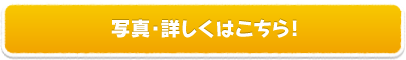 写真・詳しくはこちら!